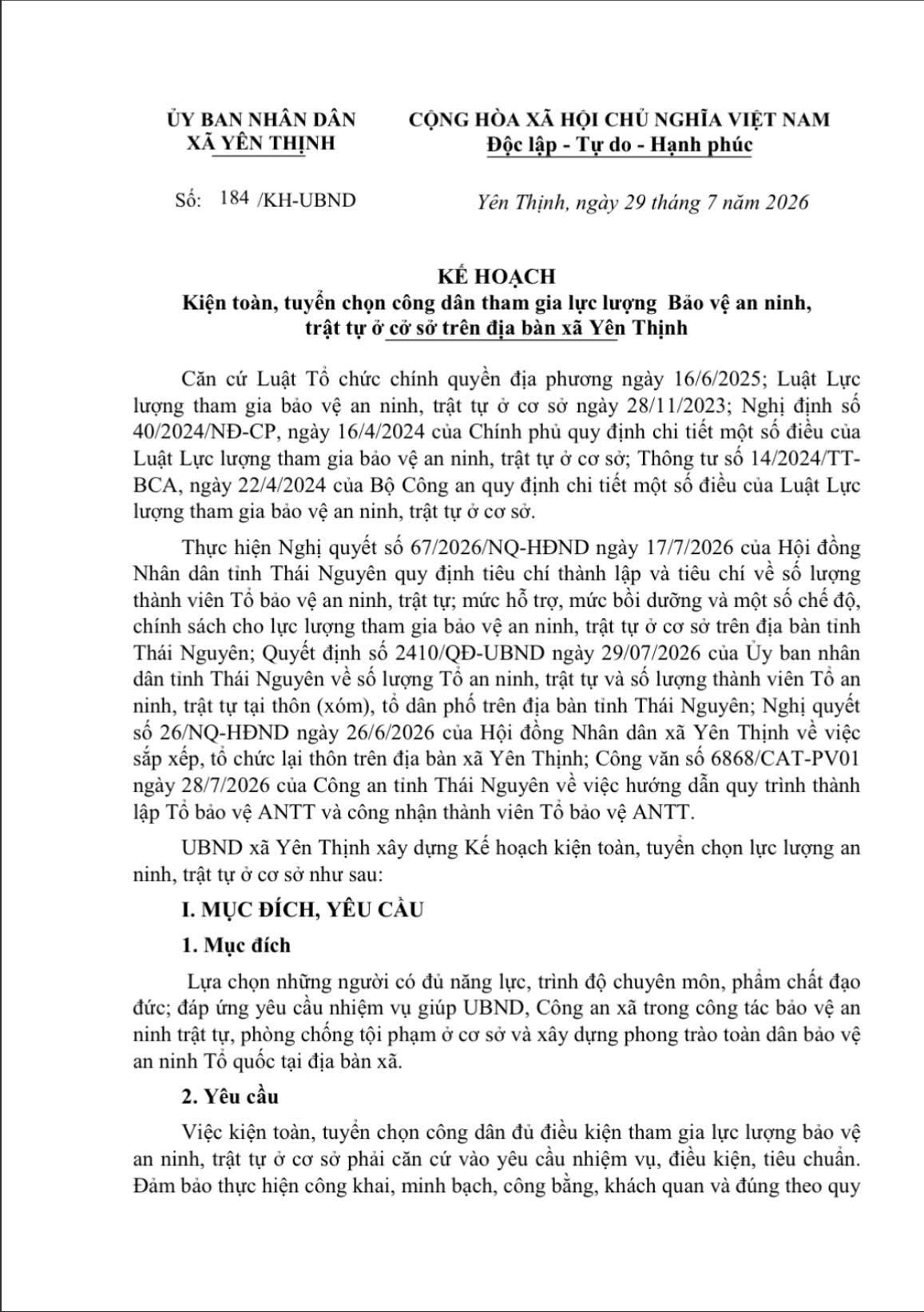 ỦY BAN NHÂN DÂN
XÃ YÊN THỊNH

CỘNG HÒA XÃ HỘI CHỦ NGHĨA VIỆT NAM
Độc lập - Tự do - Hạnh phúc

Số: 184 /KH-UBND

Yên Thịnh, ngày 29 tháng 7 năm 2026

KẾ HOẠCH
Kiện toàn, tuyển chọn công dân tham gia lực lượng Bảo vệ an ninh, trật tự ở cở sở trên địa bàn xã Yên Thịnh

Căn cứ Luật Tổ chức chính quyền địa phương ngày 16/6/2025; Luật Lực lượng tham gia bảo vệ an ninh, trật tự ở cơ sở ngày 28/11/2023; Nghị định số 40/2024/NĐ-CP, ngày 16/4/2024 của Chính phủ quy định chi tiết một số điều của Luật Lực lượng tham gia bảo vệ an ninh, trật tự ở cơ sở; Thông tư số 14/2024/TT-BCA, ngày 22/4/2024 của Bộ Công an quy định chi tiết một số điều của Luật Lực lượng tham gia bảo vệ an ninh, trật tự ở cơ sở.

Thực hiện Nghị quyết số 67/2026/NQ-HĐND ngày 17/7/2026 của Hội đồng Nhân dân tỉnh Thái Nguyên quy định tiêu chí thành lập và tiêu chí về số lượng thành viên Tổ bảo vệ an ninh, trật tự; mức hỗ trợ, mức bồi dưỡng và một số chế độ, chính sách cho lực lượng tham gia bảo vệ an ninh, trật tự ở cơ sở trên địa bàn tỉnh Thái Nguyên; Quyết định số 2410/QĐ-UBND ngày 29/07/2026 của Ủy ban nhân dân tỉnh Thái Nguyên về số lượng Tổ an ninh, trật tự và số lượng thành viên Tổ an ninh, trật tự tại thôn (xóm), tổ dân phố trên địa bàn tỉnh Thái Nguyên; Nghị quyết số 26/NQ-HĐND ngày 26/6/2026 của Hội đồng Nhân dân xã Yên Thịnh về việc sắp xếp, tổ chức lại thôn trên địa bàn xã Yên Thịnh; Công văn số 6868/CAT-PV01 ngày 28/7/2026 của Công an tỉnh Thái Nguyên về việc hướng dẫn quy trình thành lập Tổ bảo vệ ANTT và công nhận thành viên Tổ bảo vệ ANTT.

UBND xã Yên Thịnh xây dựng Kế hoạch kiện toàn, tuyển chọn lực lượng an ninh, trật tự ở cơ sở như sau:

I. MỤC ĐÍCH, YÊU CẦU

1. Mục đích

Lựa chọn những người có đủ năng lực, trình độ chuyên môn, phẩm chất đạo đức; đáp ứng yêu cầu nhiệm vụ giúp UBND, Công an xã trong công tác bảo vệ an ninh trật tự, phòng chống tội phạm ở cơ sở và xây dựng phong trào toàn dân bảo vệ an ninh Tổ quốc tại địa bàn xã.

2. Yêu cầu

Việc kiện toàn, tuyển chọn công dân đủ điều kiện tham gia lực lượng bảo vệ an ninh, trật tự ở cơ sở phải căn cứ vào yêu cầu nhiệm vụ, điều kiện, tiêu chuẩn. Đảm bảo thực hiện công khai, minh bạch, công bằng, khách quan và đúng theo quy